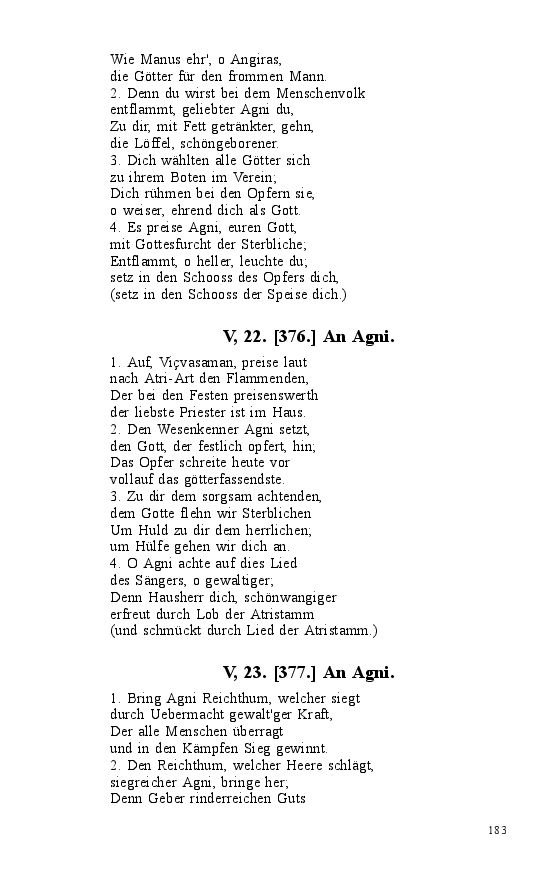 Wie Manus ehr', o Angiras,
die Götter für den frommen Mann.
2. Denn du wirst bei dem Menschenvolk
entflammt, geliebter Agni du,
Zu dir, mit Fett getränkter, gehn,
die Löffel, schöngeborener.
3. Dich wählten alle Götter sich
zu ihrem Boten im Verein;
Dich rühmen bei den Opfern sie,
o weiser, ehrend dich als Gott.
4. Es preise Agni, euren Gott,
mit Gottesfurcht der Sterbliche;
Entflammt, o heller, leuchte du;
setz in den Schooss des Opfers dich,
(setz in den Schooss der Speise dich.)

V, 22. [376.] An Agni.

1. Auf, Viçvasaman, preise laut
nach Atri-Art den Flammenden,
Der bei den Festen preisenswerth
der liebste Priester ist im Haus.
2. Den Wesenkenner Agni setzt,
den Gott, der festlich opfert, hin;
Das Opfer schreite heute vor
vollauf das götterfassendste.
3. Zu dir dem sorgsam achtenden,
dem Gotte flehn wir Sterblichen
Um Huld zu dir dem herrlichen;
um Hülfe gehen wir dich an.
4. O Agni achte auf dies Lied
des Sängers, o gewaltiger;
Denn Hausherr dich, schönwangiger
erfreut durch Lob der Atristamm
(und schmückt durch Lied der Atristamm.)

V, 23. [377.] An Agni.

1. Bring Agni Reichthum, welcher siegt
durch Uebermacht gewalt'ger Kraft,
Der alle Menschen überragt
und in den Kämpfen Sieg gewinnt.
2. Den Reichthum, welcher Heere schlägt,
siegreicher Agni, bringe her;
Denn Geber rinderreichen Guts

183